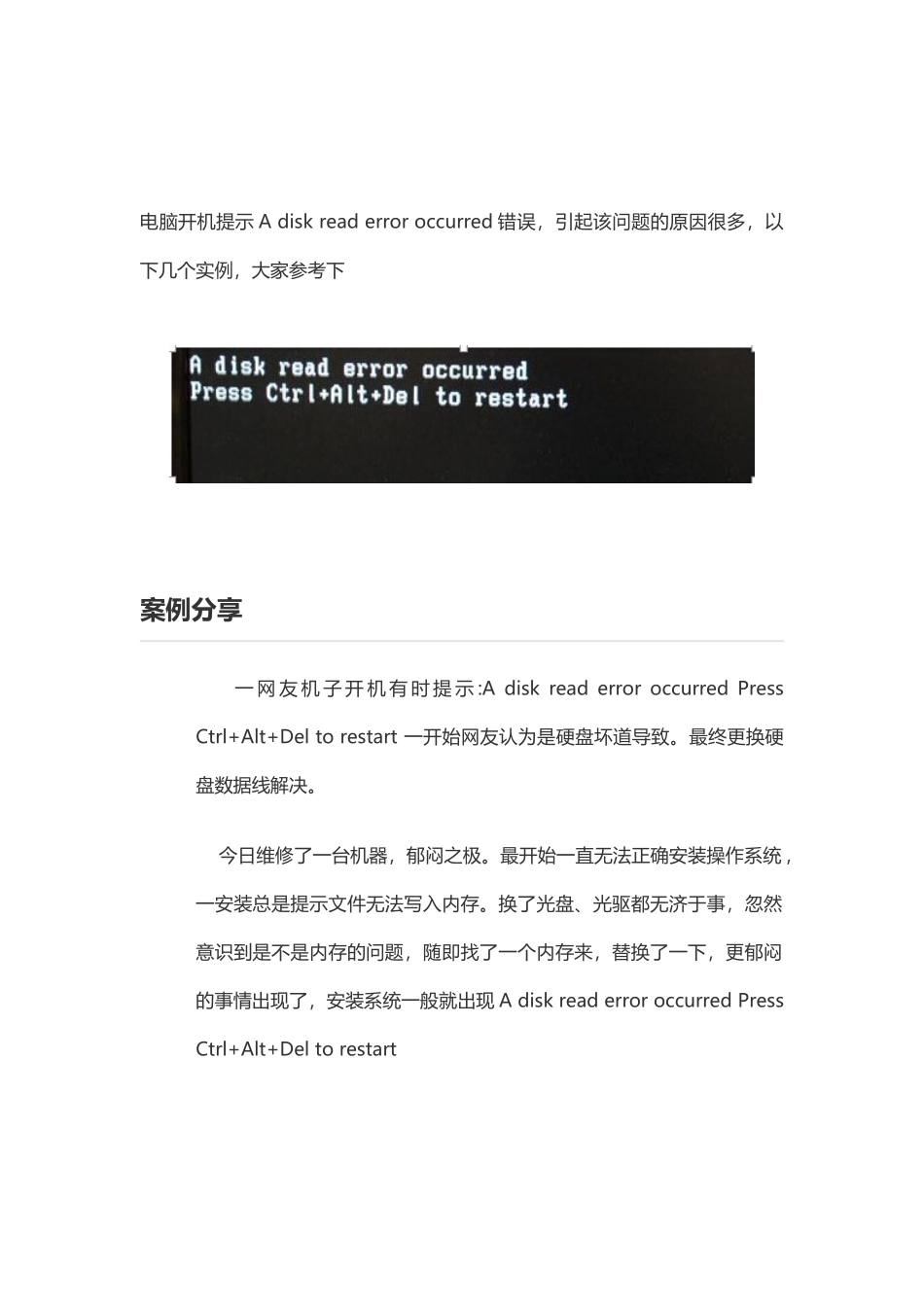 电脑开机提示 A disk read error occurred 错误，引起该问题的原因很多，以下几个实例，大家参考下

A disk read error occurred
Press Ctrl+Alt+Del to restart

案例分享

一网友机子开机有时提示:A disk read error occurred Press Ctrl+Alt+Del to restart 一开始网友认为是硬盘坏道导致。最终更换硬盘数据线解决。

今日维修了一台机器，郁闷之极。最开始一直无法正确安装操作系统，一安装总是提示文件无法写入内存。换了光盘、光驱都无济于事，忽然意识到是不是内存的问题，随即找了一个内存来，替换了一下，更郁闷的事情出现了，安装系统一般就出现 A disk read error occurred Press Ctrl+Alt+Del to restart